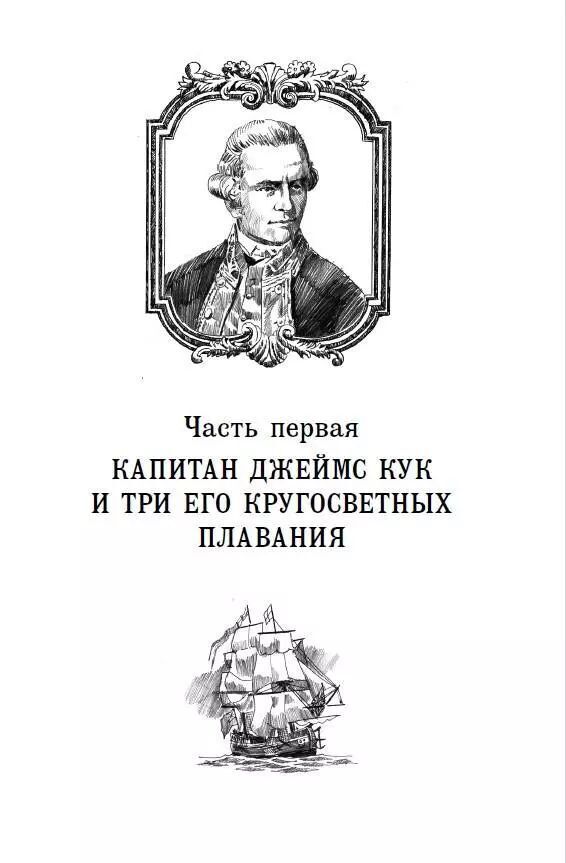 Часть первая

КАПИТАН ДЖЕЙМС КУК
И ТРИ ЕГО КРУГОСВЕТНЫХ
ПЛАВАНИЯ